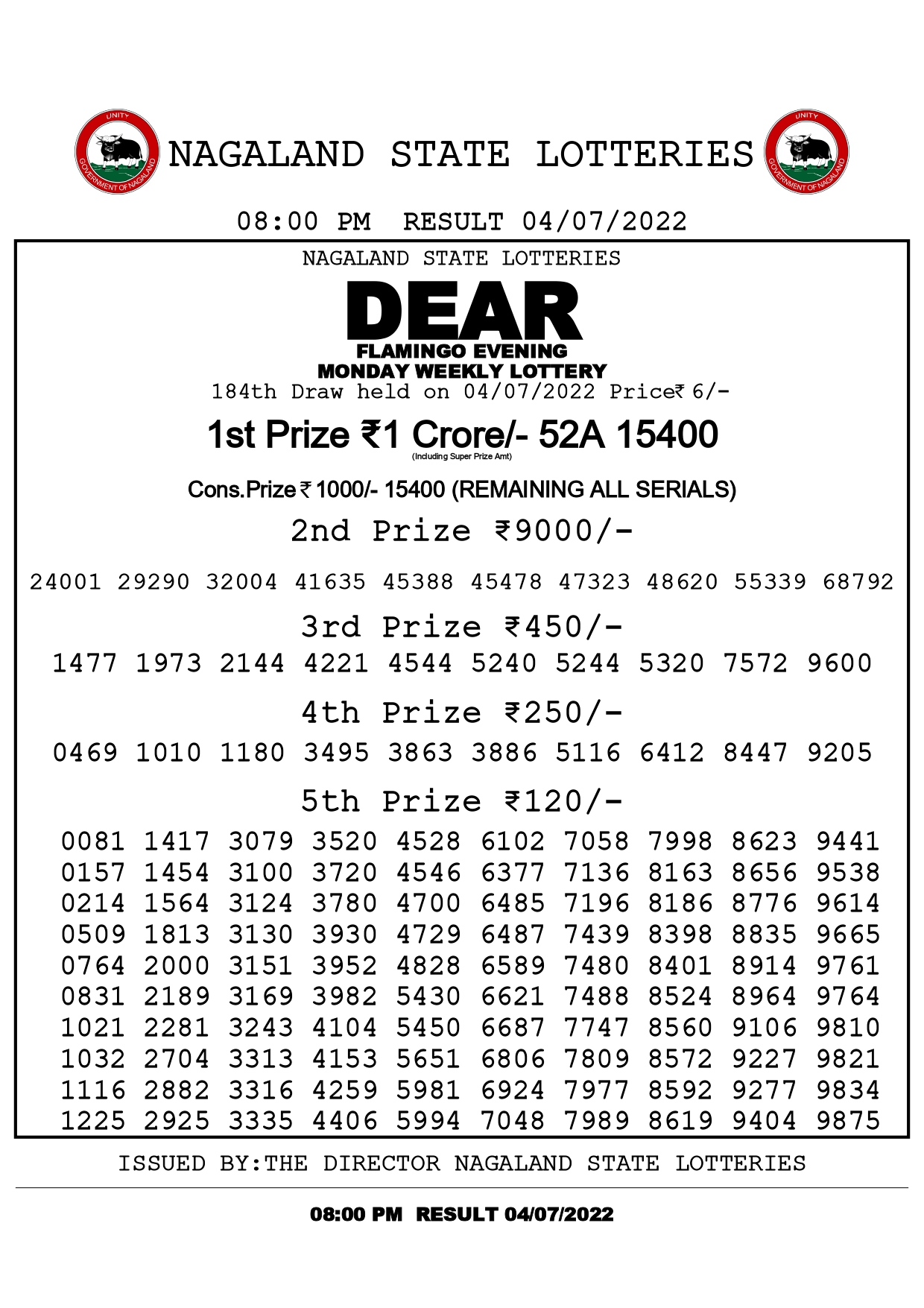 UNITY
GOVERNMENT OF NAGALAND
NAGALAND STATE LOTTERIES
UNITY
GOVERNMENT OF NAGALAND

08:00 PM RESULT 04/07/2022

NAGALAND STATE LOTTERIES
DEAR
FLAMINGO EVENING
MONDAY WEEKLY LOTTERY
184th Draw held on 04/07/2022 Price₹ 6/-

1st Prize ₹1 Crore/- 52A 15400
(Including Super Prize Amt)

Cons.Prize ₹ 1000/- 15400 (REMAINING ALL SERIALS)

2nd Prize ₹9000/-
24001 29290 32004 41635 45388 45478 47323 48620 55339 68792

3rd Prize ₹450/-
1477 1973 2144 4221 4544 5240 5244 5320 7572 9600

4th Prize ₹250/-
0469 1010 1180 3495 3863 3886 5116 6412 8447 9205

5th Prize ₹120/-
0081 1417 3079 3520 4528 6102 7058 7998 8623 9441
0157 1454 3100 3720 4546 6377 7136 8163 8656 9538
0214 1564 3124 3780 4700 6485 7196 8186 8776 9614
0509 1813 3130 3930 4729 6487 7439 8398 8835 9665
0764 2000 3151 3952 4828 6589 7480 8401 8914 9761
0831 2189 3169 3982 5430 6621 7488 8524 8964 9764
1021 2281 3243 4104 5450 6687 7747 8560 9106 9810
1032 2704 3313 4153 5651 6806 7809 8572 9227 9821
1116 2882 3316 4259 5981 6924 7977 8592 9277 9834
1225 2925 3335 4406 5994 7048 7989 8619 9404 9875

ISSUED BY:THE DIRECTOR NAGALAND STATE LOTTERIES

08:00 PM RESULT 04/07/2022